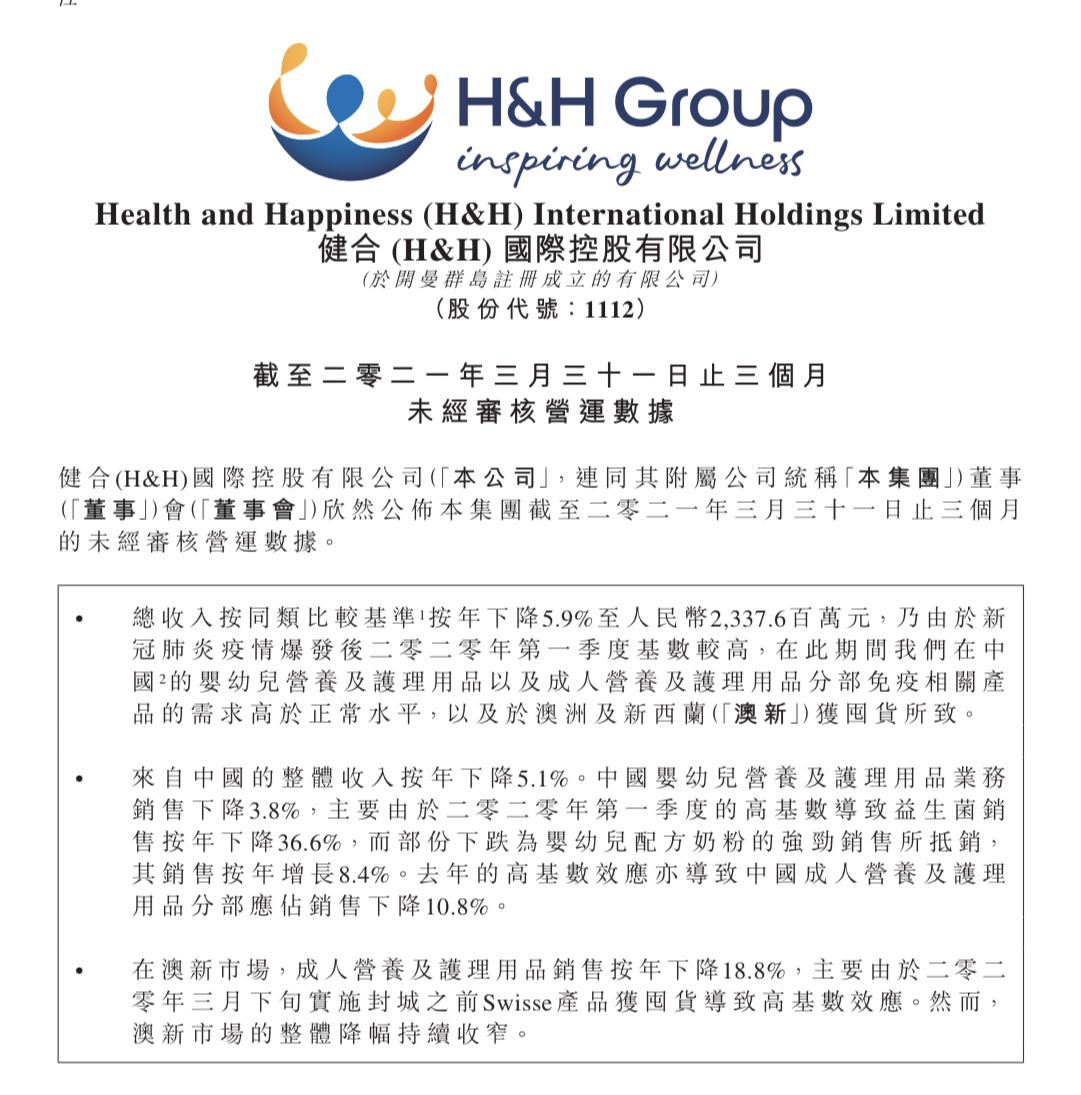 H&H Group
inspiring wellness

Health and Happiness (H&H) International Holdings Limited
健合 (H&H) 國際控股有限公司
(於開曼群島註冊成立的有限公司)
(股份代號:1112)

截至二零二一年三月三十一日止三個月
未經審核營運數據

健合(H&H)國際控股有限公司(「本公司」,連同其附屬公司統稱「本集團」)董事(「董事」)會(「董事會」)欣然公佈本集團截至二零二一年三月三十一日止三個月的未經審核營運數據。

• 總收入按同類比較基準$^1$按年下降5.9%至人民幣2,337.6百萬元,乃由於新冠肺炎疫情爆發後二零二零年第一季度基數較高,在此期間我們在中國$^2$的嬰幼兒營養及護理用品以及成人營養及護理用品分部免疫相關產品的需求高於正常水平,以及於澳洲及新西蘭(「澳新」)獲囤貨所致。

• 來自中國的整體收入按年下降5.1%。中國嬰幼兒營養及護理用品業務銷售下降3.8%,主要由於二零二零年第一季度的高基數導致益生菌銷售按年下降36.6%,而部份下跌為嬰幼兒配方奶粉的強勁銷售所抵銷,其銷售按年增長8.4%。去年的高基數效應亦導致中國成人營養及護理用品分部應佔銷售下降10.8%。

• 在澳新市場,成人營養及護理用品銷售按年下降18.8%,主要由於二零二零年三月下旬實施封城之前Swisse產品獲囤貨導致高基數效應。然而,澳新市場的整體降幅持續收窄。